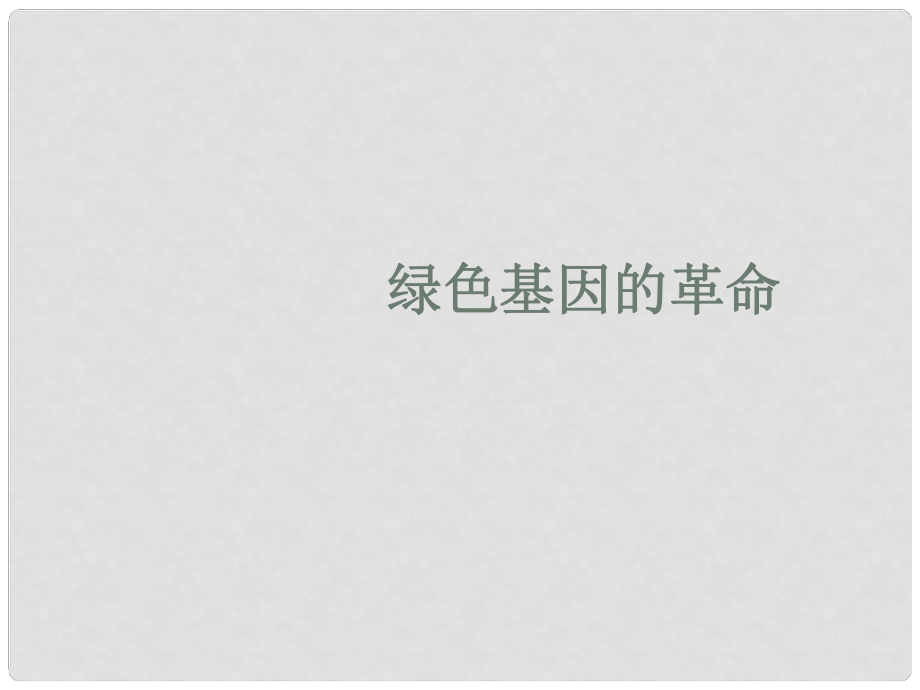 绿色基因的革命